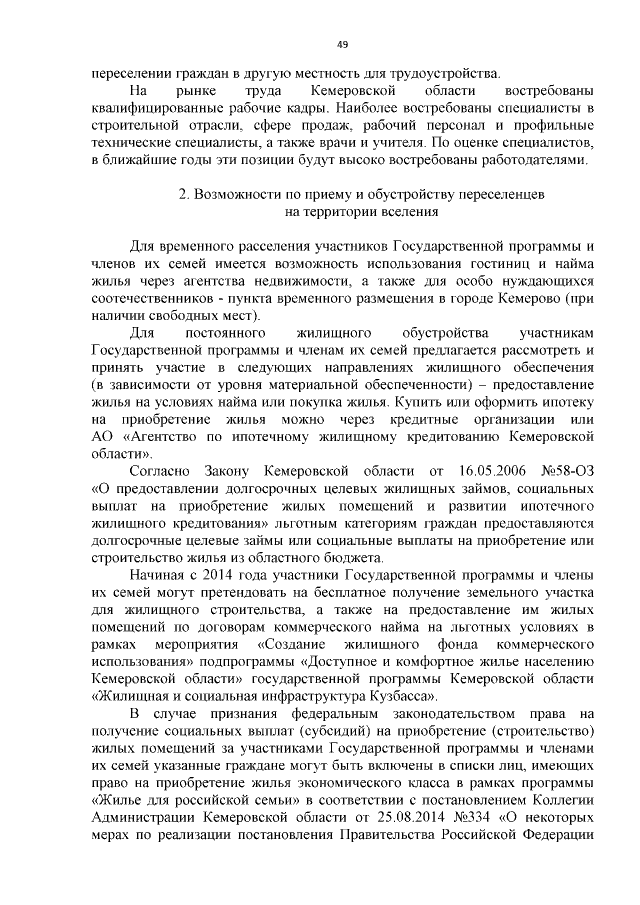 49

переселении граждан в другую местность для трудоустройства.

На рынке труда Кемеровской области востребованы квалифицированные рабочие кадры. Наиболее востребованы специалисты в строительной отрасли, сфере продаж, рабочий персонал и профильные технические специалисты, а также врачи и учителя. По оценке специалистов, в ближайшие годы эти позиции будут высоко востребованы работодателями.

2. Возможности по приему и обустройству переселенцев на территории вселения

Для временного расселения участников Государственной программы и членов их семей имеется возможность использования гостиниц и найма жилья через агентства недвижимости, а также для особо нуждающихся соотечественников - пункта временного размещения в городе Кемерово (при наличии свободных мест).

Для постоянного жилищного обустройства участникам Государственной программы и членам их семей предлагается рассмотреть и принять участие в следующих направлениях жилищного обеспечения (в зависимости от уровня материальной обеспеченности) – предоставление жилья на условиях найма или покупка жилья. Купить или оформить ипотеку на приобретение жилья можно через кредитные организации или АО «Агентство по ипотечному жилищному кредитованию Кемеровской области».

Согласно Закону Кемеровской области от 16.05.2006 №58-ОЗ «О предоставлении долгосрочных целевых жилищных займов, социальных выплат на приобретение жилых помещений и развитии ипотечного жилищного кредитования» льготным категориям граждан предоставляются долгосрочные целевые займы или социальные выплаты на приобретение или строительство жилья из областного бюджета.

Начиная с 2014 года участники Государственной программы и члены их семей могут претендовать на бесплатное получение земельного участка для жилищного строительства, а также на предоставление им жилых помещений по договорам коммерческого найма на льготных условиях в рамках мероприятия «Создание жилищного фонда коммерческого использования» подпрограммы «Доступное и комфортное жилье населению Кемеровской области» государственной программы Кемеровской области «Жилищная и социальная инфраструктура Кузбасса».

В случае признания федеральным законодательством права на получение социальных выплат (субсидий) на приобретение (строительство) жилых помещений за участниками Государственной программы и членами их семей указанные граждане могут быть включены в списки лиц, имеющих право на приобретение жилья экономического класса в рамках программы «Жилье для российской семьи» в соответствии с постановлением Коллегии Администрации Кемеровской области от 25.08.2014 №334 «О некоторых мерах по реализации постановления Правительства Российской Федерации